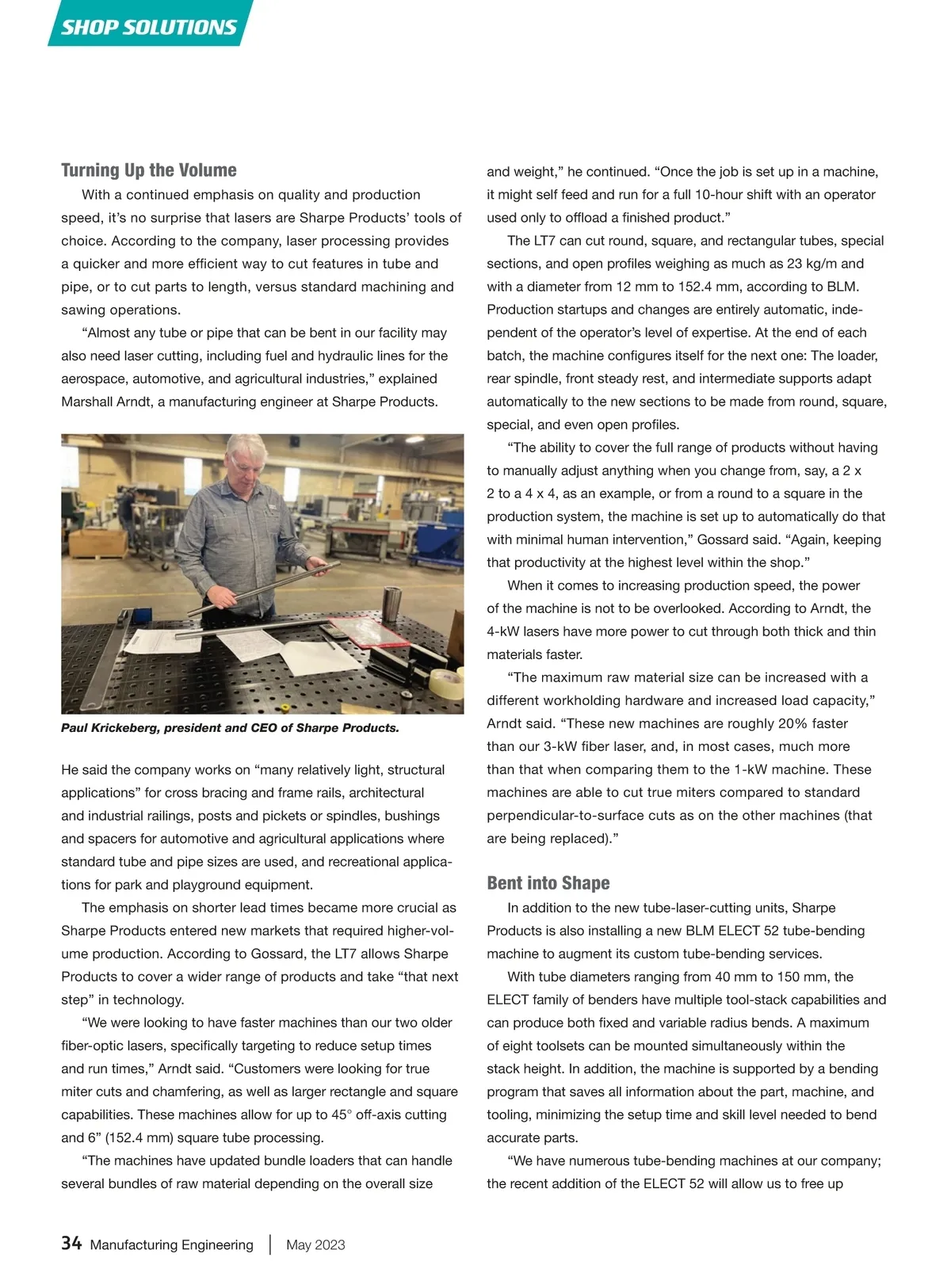 SHOP SOLUTIONS

Turning Up the Volume

With a continued emphasis on quality and production speed, it's no surprise that lasers are Sharpe Products' tools of choice. According to the company, laser processing provides a quicker and more efficient way to cut features in tube and pipe, or to cut parts to length, versus standard machining and sawing operations.

"Almost any tube or pipe that can be bent in our facility may also need laser cutting, including fuel and hydraulic lines for the aerospace, automotive, and agricultural industries," explained Marshall Arndt, a manufacturing engineer at Sharpe Products.

Paul Krickeberg, president and CEO of Sharpe Products.

He said the company works on "many relatively light, structural applications" for cross bracing and frame rails, architectural and industrial railings, posts and pickets or spindles, bushings and spacers for automotive and agricultural applications where standard tube and pipe sizes are used, and recreational applications for park and playground equipment.

The emphasis on shorter lead times became more crucial as Sharpe Products entered new markets that required higher-volume production. According to Gossard, the LT7 allows Sharpe Products to cover a wider range of products and take "that next step" in technology.

"We were looking to have faster machines than our two older fiber-optic lasers, specifically targeting to reduce setup times and run times," Arndt said. "Customers were looking for true miter cuts and chamfering, as well as larger rectangle and square capabilities. These machines allow for up to 45° off-axis cutting and 6" (152.4 mm) square tube processing.

"The machines have updated bundle loaders that can handle several bundles of raw material depending on the overall size and weight," he continued. "Once the job is set up in a machine, it might self feed and run for a full 10-hour shift with an operator used only to offload a finished product."

The LT7 can cut round, square, and rectangular tubes, special sections, and open profiles weighing as much as 23 kg/m and with a diameter from 12 mm to 152.4 mm, according to BLM. Production startups and changes are entirely automatic, independent of the operator's level of expertise. At the end of each batch, the machine configures itself for the next one: The loader, rear spindle, front steady rest, and intermediate supports adapt automatically to the new sections to be made from round, square, special, and even open profiles.

"The ability to cover the full range of products without having to manually adjust anything when you change from, say, a 2 x 2 to a 4 x 4, as an example, or from a round to a square in the production system, the machine is set up to automatically do that with minimal human intervention," Gossard said. "Again, keeping that productivity at the highest level within the shop."

When it comes to increasing production speed, the power of the machine is not to be overlooked. According to Arndt, the 4-kW lasers have more power to cut through both thick and thin materials faster.

"The maximum raw material size can be increased with a different workholding hardware and increased load capacity," Arndt said. "These new machines are roughly 20% faster than our 3-kW fiber laser, and, in most cases, much more than that when comparing them to the 1-kW machine. These machines are able to cut true miters compared to standard perpendicular-to-surface cuts as on the other machines (that are being replaced)."

Bent into Shape

In addition to the new tube-laser-cutting units, Sharpe Products is also installing a new BLM ELECT 52 tube-bending machine to augment its custom tube-bending services.

With tube diameters ranging from 40 mm to 150 mm, the ELECT family of benders have multiple tool-stack capabilities and can produce both fixed and variable radius bends. A maximum of eight toolsets can be mounted simultaneously within the stack height. In addition, the machine is supported by a bending program that saves all information about the part, machine, and tooling, minimizing the setup time and skill level needed to bend accurate parts.

"We have numerous tube-bending machines at our company; the recent addition of the ELECT 52 will allow us to free up

34 Manufacturing Engineering | May 2023